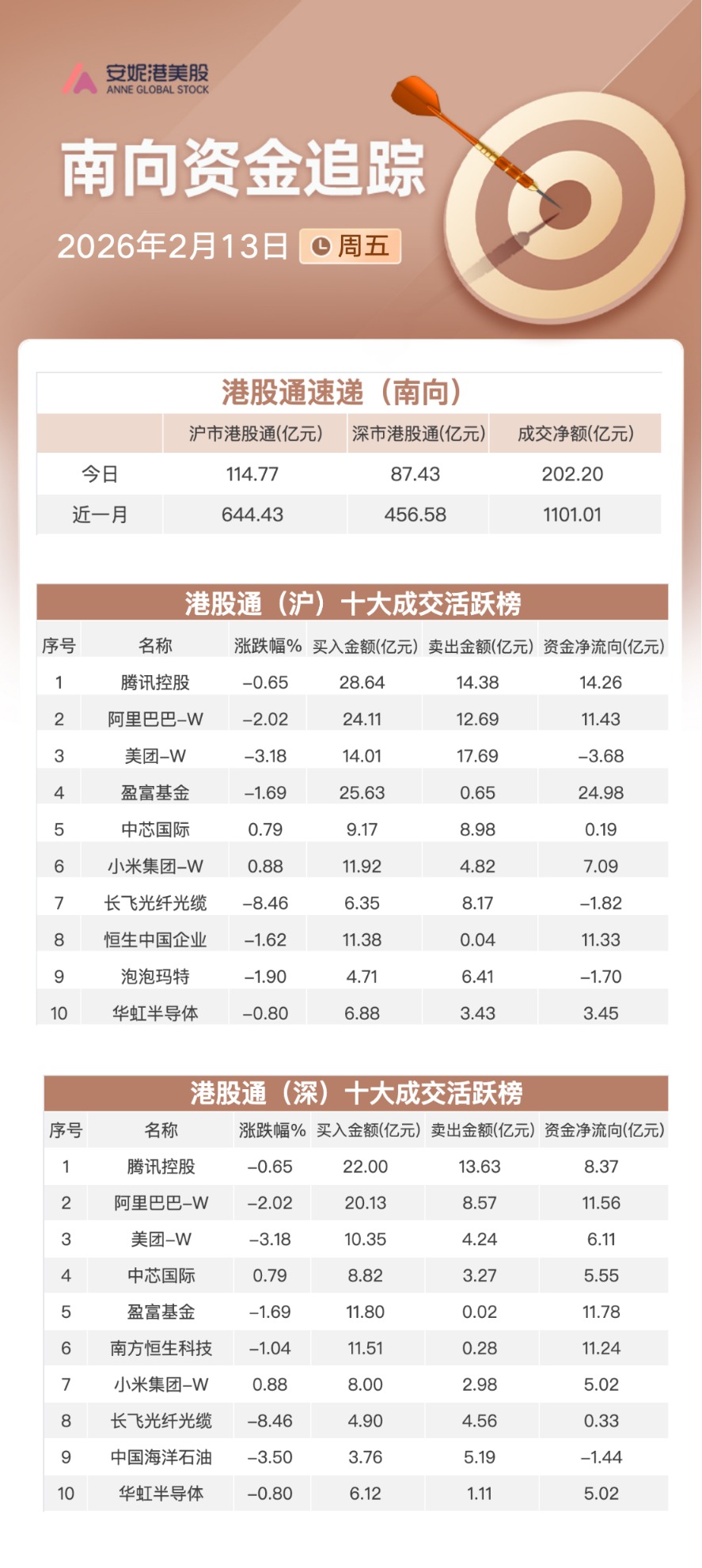 安妮港美股
ANNE GLOBAL STOCK

南向资金追踪

2026年2月13日 周五

港股通速递（南向）

| | 沪市港股通(亿元) | 深市港股通(亿元) | 成交净额(亿元) |
|---|---|---|---|
| 今日 | 114.77 | 87.43 | 202.20 |
| 近一月 | 644.43 | 456.58 | 1101.01 |

港股通（沪）十大成交活跃榜

| 序号 | 名称 | 涨跌幅% | 买入金额(亿元) | 卖出金额(亿元) | 资金净流向(亿元) |
|---|---|---|---|---|---|
| 1 | 腾讯控股 | -0.65 | 28.64 | 14.38 | 14.26 |
| 2 | 阿里巴巴-W | -2.02 | 24.11 | 12.69 | 11.43 |
| 3 | 美团-W | -3.18 | 14.01 | 17.69 | -3.68 |
| 4 | 盈富基金 | -1.69 | 25.63 | 0.65 | 24.98 |
| 5 | 中芯国际 | 0.79 | 9.17 | 8.98 | 0.19 |
| 6 | 小米集团-W | 0.88 | 11.92 | 4.82 | 7.09 |
| 7 | 长飞光纤光缆 | -8.46 | 6.35 | 8.17 | -1.82 |
| 8 | 恒生中国企业 | -1.62 | 11.38 | 0.04 | 11.33 |
| 9 | 泡泡玛特 | -1.90 | 4.71 | 6.41 | -1.70 |
| 10 | 华虹半导体 | -0.80 | 6.88 | 3.43 | 3.45 |

港股通（深）十大成交活跃榜

| 序号 | 名称 | 涨跌幅% | 买入金额(亿元) | 卖出金额(亿元) | 资金净流向(亿元) |
|---|---|---|---|---|---|
| 1 | 腾讯控股 | -0.65 | 22.00 | 13.63 | 8.37 |
| 2 | 阿里巴巴-W | -2.02 | 20.13 | 8.57 | 11.56 |
| 3 | 美团-W | -3.18 | 10.35 | 4.24 | 6.11 |
| 4 | 中芯国际 | 0.79 | 8.82 | 3.27 | 5.55 |
| 5 | 盈富基金 | -1.69 | 11.80 | 0.02 | 11.78 |
| 6 | 南方恒生科技 | -1.04 | 11.51 | 0.28 | 11.24 |
| 7 | 小米集团-W | 0.88 | 8.00 | 2.98 | 5.02 |
| 8 | 长飞光纤光缆 | -8.46 | 4.90 | 4.56 | 0.33 |
| 9 | 中国海洋石油 | -3.50 | 3.76 | 5.19 | -1.44 |
| 10 | 华虹半导体 | -0.80 | 6.12 | 1.11 | 5.02 |